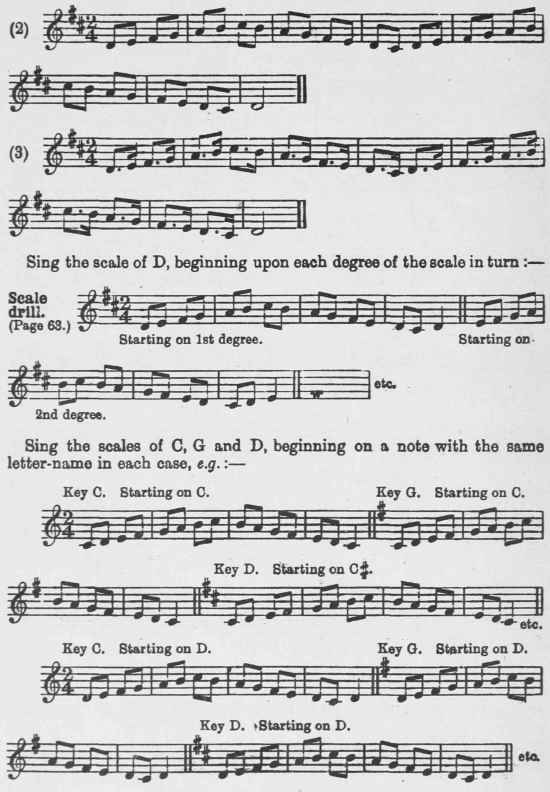 (2)

(3)

Sing the scale of D, beginning upon each degree of the scale in turn :—

Scale drill.
(Page 63.)

Starting on 1st degree.

Starting on

2nd degree.

etc.

Sing the scales of C, G and D, beginning on a note with the same letter-name in each case, e.g. :—

Key C. Starting on C.

Key G. Starting on C.

Key D. Starting on C♯.

etc.

Key C. Starting on D.

Key G. Starting on D.

Key D. Starting on D.

etc.